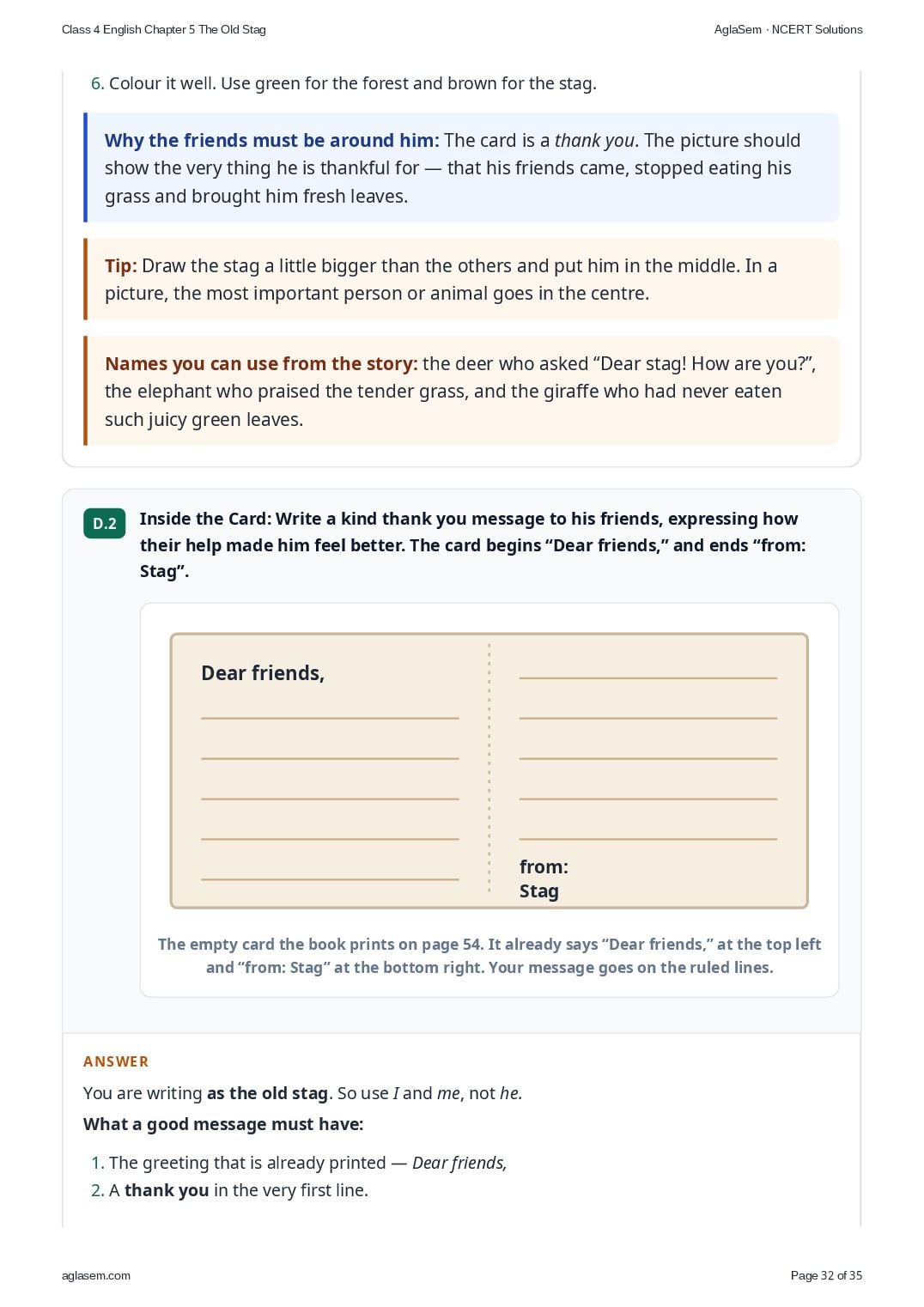 Class 4 English Chapter 5 The Old Stag

AglaSem · NCERT Solutions

6. Colour it well. Use green for the forest and brown for the stag.

Why the friends must be around him: The card is a thank you. The picture should show the very thing he is thankful for — that his friends came, stopped eating his grass and brought him fresh leaves.

Tip: Draw the stag a little bigger than the others and put him in the middle. In a picture, the most important person or animal goes in the centre.

Names you can use from the story: the deer who asked "Dear stag! How are you?", the elephant who praised the tender grass, and the giraffe who had never eaten such juicy green leaves.

D.2 Inside the Card: Write a kind thank you message to his friends, expressing how their help made him feel better. The card begins "Dear friends," and ends "from: Stag".

Dear friends,
____
____
____
____
____

____
____
____
____
____
from:
Stag

The empty card the book prints on page 54. It already says "Dear friends," at the top left and "from: Stag" at the bottom right. Your message goes on the ruled lines.

ANSWER

You are writing as the old stag. So use I and me, not he.

What a good message must have:

1. The greeting that is already printed — Dear friends,
2. A thank you in the very first line.

aglasem.com

Page 32 of 35